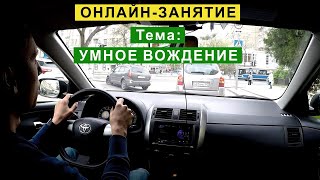 ОНЛАЙН-ЗАНЯТИЕ

Тема:
УМНОЕ ВОЖДЕНИЕ